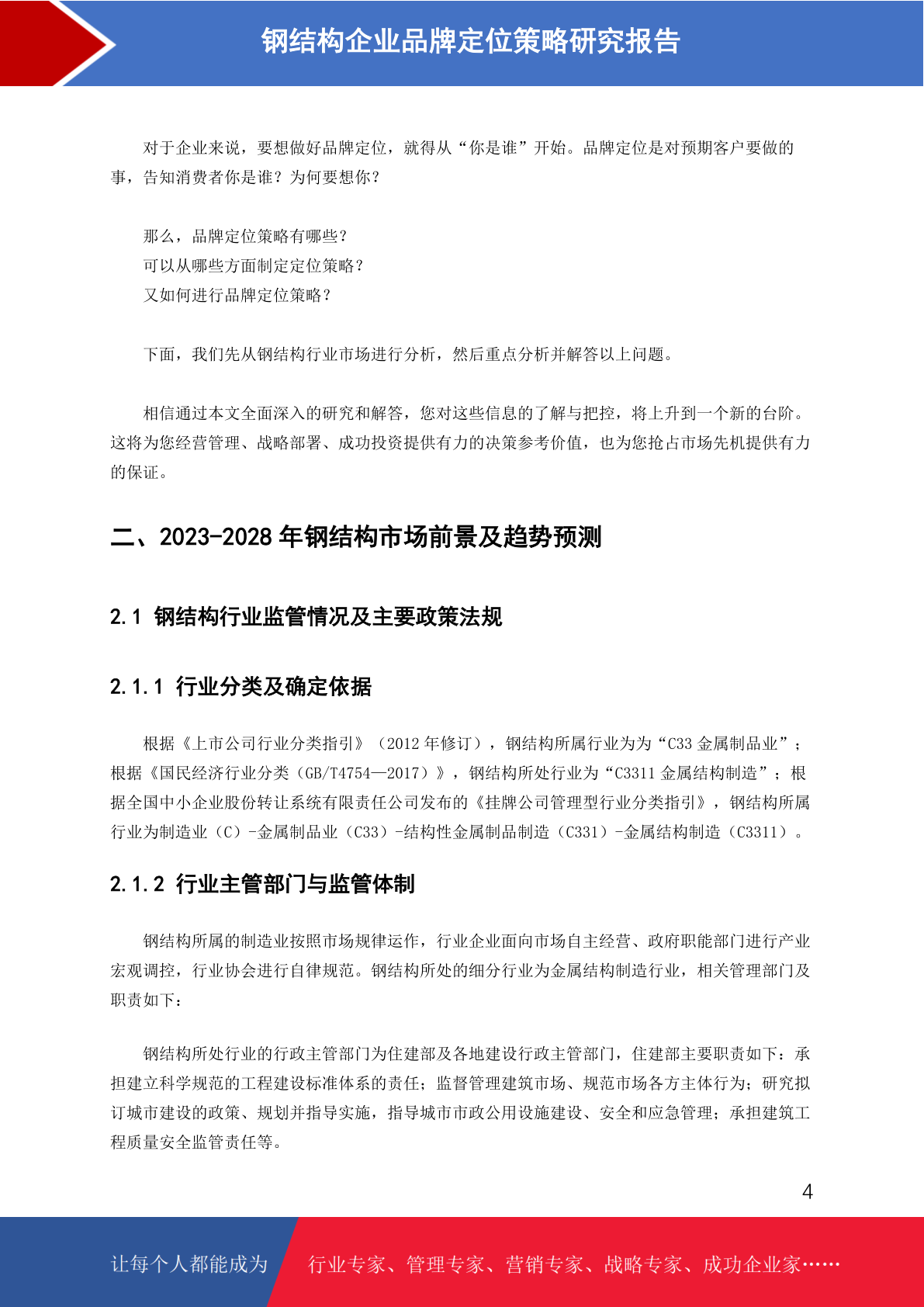 钢结构企业品牌定位策略研究报告

对于企业来说，要想做好品牌定位，就得从“你是谁”开始。品牌定位是对预期客户要做的事，告知消费者你是谁？为何要想你？

那么，品牌定位策略有哪些？
可以从哪些方面制定定位策略？
又如何进行品牌定位策略？

下面，我们先从钢结构行业市场进行分析，然后重点分析并解答以上问题。

相信通过本文全面深入的研究和解答，您对这些信息的了解与把控，将上升到一个新的台阶。这将为您经营管理、战略部署、成功投资提供有力的决策参考价值，也为您抢占市场先机提供有力的保证。

二、2023-2028 年钢结构市场前景及趋势预测

2.1 钢结构行业监管情况及主要政策法规

2.1.1 行业分类及确定依据

根据《上市公司行业分类指引》（2012 年修订），钢结构所属行业为为“C33 金属制品业”；根据《国民经济行业分类（GB/T4754—2017）》，钢结构所处行业为“C3311 金属结构制造”；根据全国中小企业股份转让系统有限责任公司发布的《挂牌公司管理型行业分类指引》，钢结构所属行业为制造业（C）-金属制品业（C33）-结构性金属制品制造（C331）-金属结构制造（C3311）。

2.1.2 行业主管部门与监管体制

钢结构所属的制造业按照市场规律运作，行业企业面向市场自主经营、政府职能部门进行产业宏观调控，行业协会进行自律规范。钢结构所处的细分行业为金属结构制造行业，相关管理部门及职责如下：

钢结构所处行业的行政主管部门为住建部及各地建设行政主管部门，住建部主要职责如下：承担建立科学规范的工程建设标准体系的责任；监督管理建筑市场、规范市场各方主体行为；研究拟订城市建设的政策、规划并指导实施，指导城市市政公用设施建设、安全和应急管理；承担建筑工程质量安全监管责任等。

4

让每个人都能成为 行业专家、管理专家、营销专家、战略专家、成功企业家……